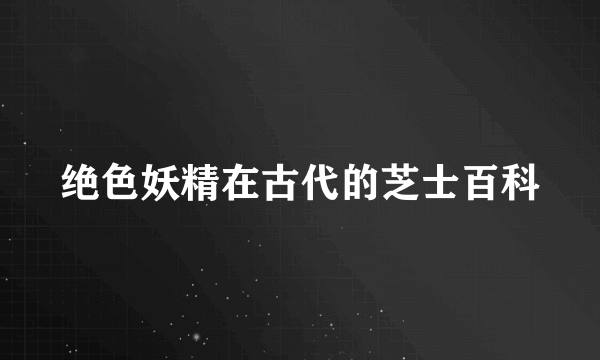 绝色妖精在古代的芝士百科